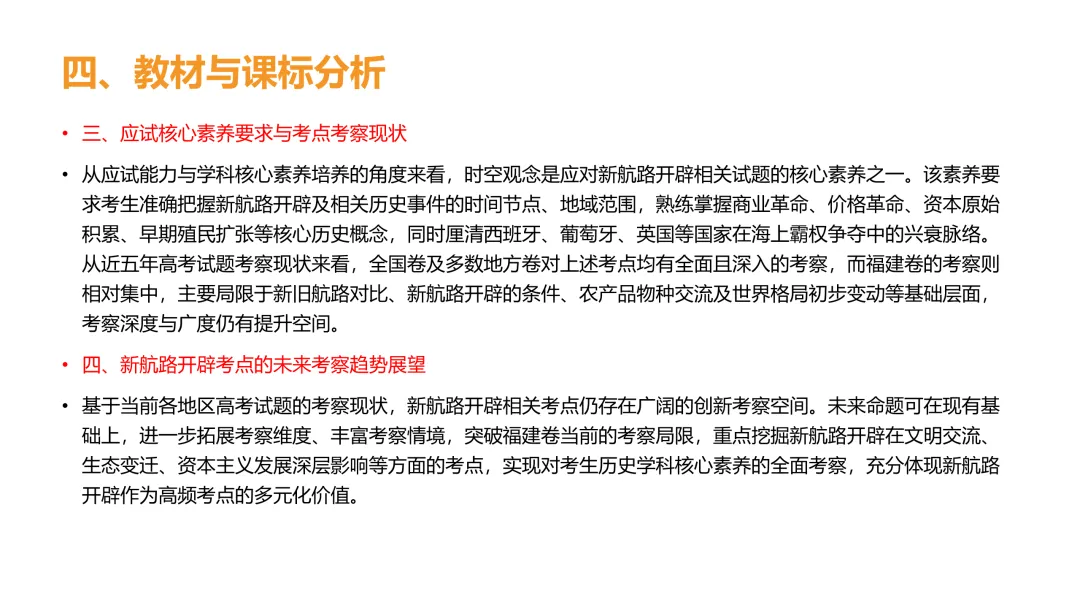 四、教材与课标分析

• 三、应试核心素养要求与考点考察现状

• 从应试能力与学科核心素养培养的角度来看，时空观念是应对新航路开辟相关试题的核心素养之一。该素养要求考生准确把握新航路开辟及相关历史事件的时间节点、地域范围，熟练掌握商业革命、价格革命、资本原始积累、早期殖民扩张等核心历史概念，同时厘清西班牙、葡萄牙、英国等国家在海上霸权争夺中的兴衰脉络。从近五年高考试题考察现状来看，全国卷及多数地方卷对上述考点均有全面且深入的考察，而福建卷的考察则相对集中，主要局限于新旧航路对比、新航路开辟的条件、农产品物种交流及世界格局初步变动等基础层面，考察深度与广度仍有提升空间。

• 四、新航路开辟考点的未来考察趋势展望

• 基于当前各地区高考试题的考察现状，新航路开辟相关考点仍存在广阔的创新考察空间。未来命题可在现有基础上，进一步拓展考察维度、丰富考察情境，突破福建卷当前的考察局限，重点挖掘新航路开辟在文明交流、生态变迁、资本主义发展深层影响等方面的考点，实现对考生历史学科核心素养的全面考察，充分体现新航路开辟作为高频考点的多元化价值。